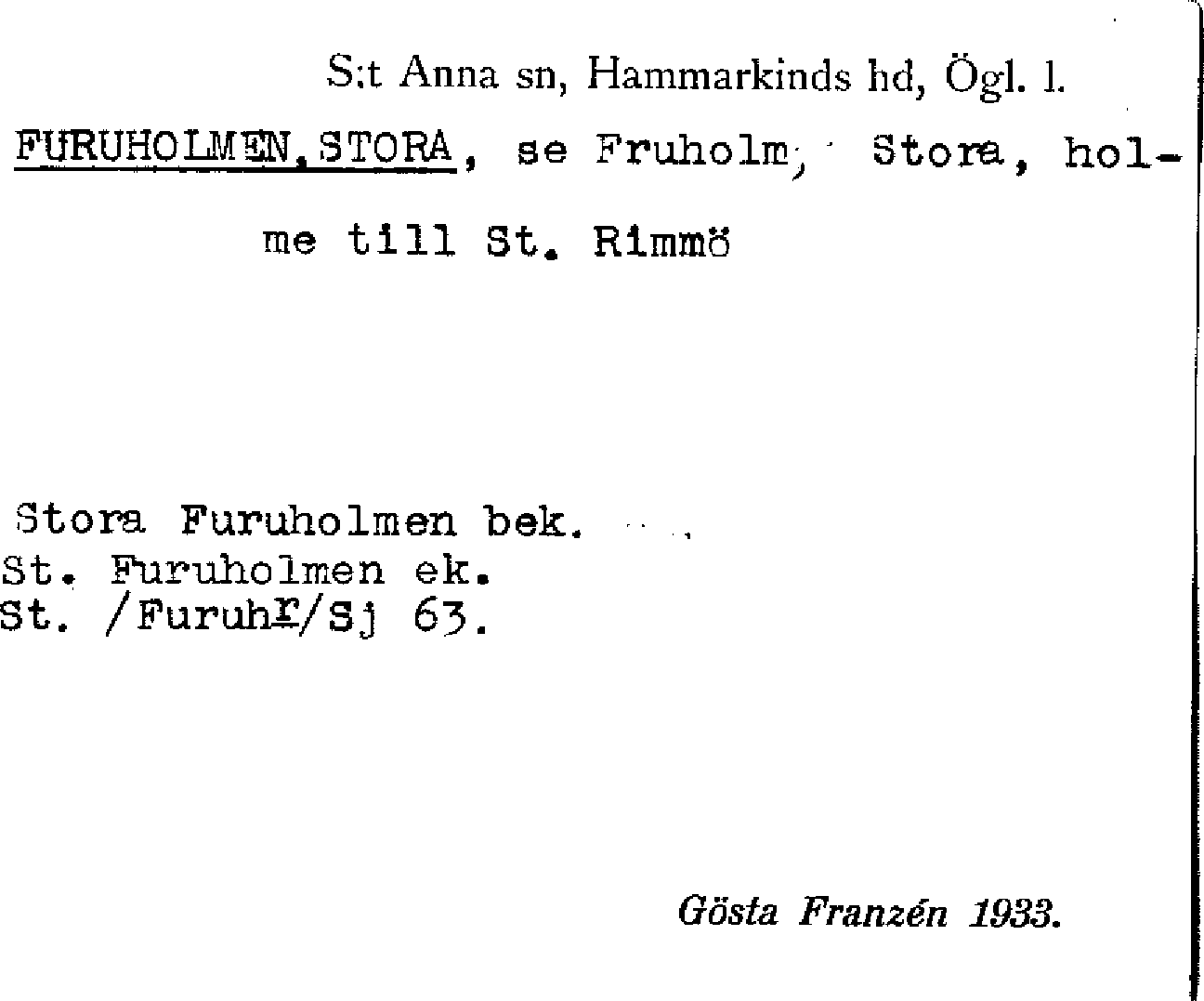 S:t Anna sn, Hammarkinds hd, Ögl. l.

FURUHOLMEN, STORA, se Fruholm, Stora, holme till St. Rimmö

Stora Furuholmen bek.
St. Furuholmen ek.
St. /Furuh$^{r}$/Sj 63.

Gösta Franzén 1933.